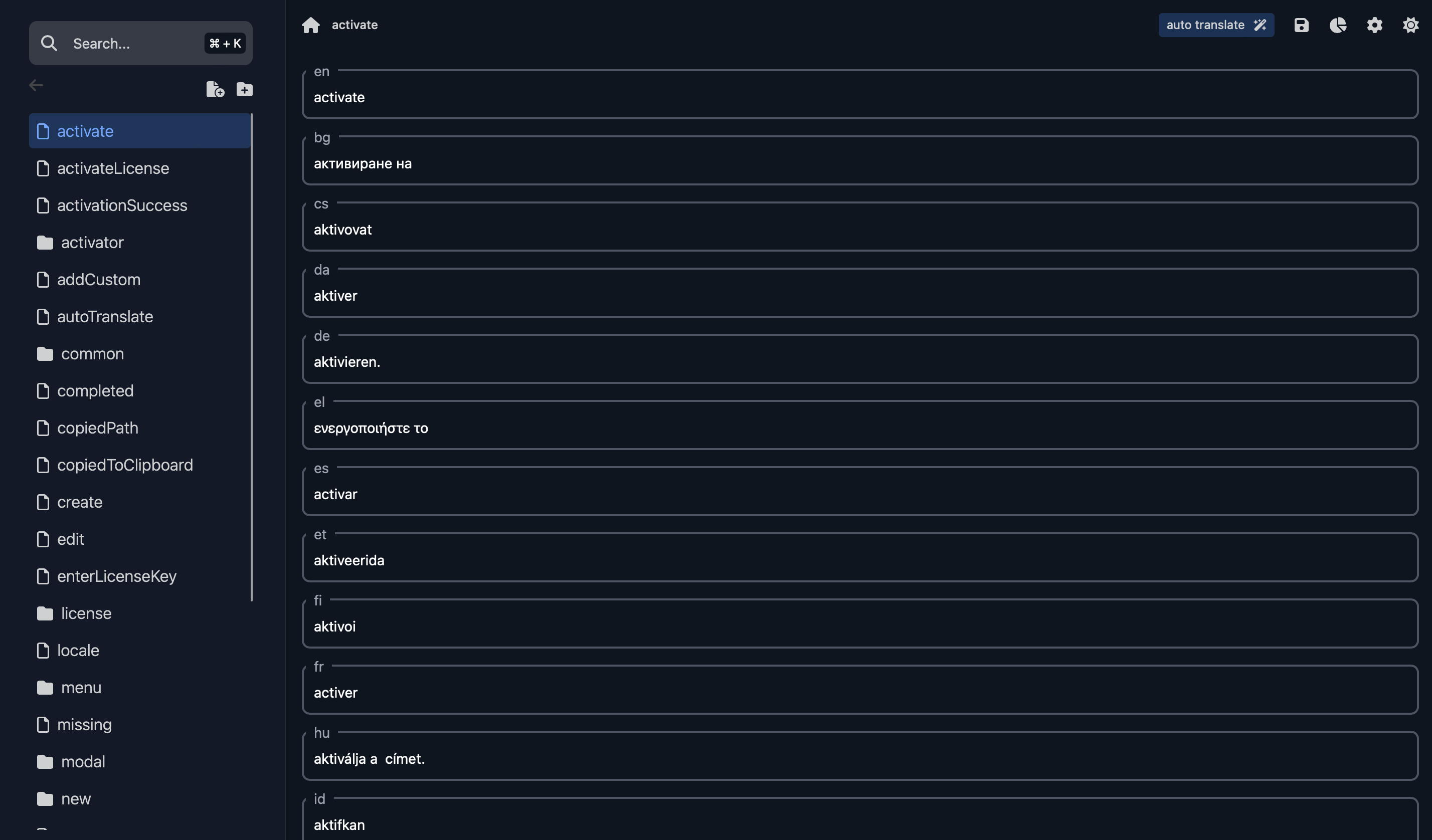 Search... ⌘ + K

activate
activateLicense
activationSuccess
activator
addCustom
autoTranslate
common
completed
copiedPath
copiedToClipboard
create
edit
enterLicenseKey
license
locale
menu
missing
modal
new

activate

auto translate

en
activate

bg
активиране на

cs
aktivovat

da
aktiver

de
aktivieren.

el
ενεργοποιήστε το

es
activar

et
aktiveerida

fi
aktivoi

fr
activer

hu
aktiválja a címet.

id
aktifkan